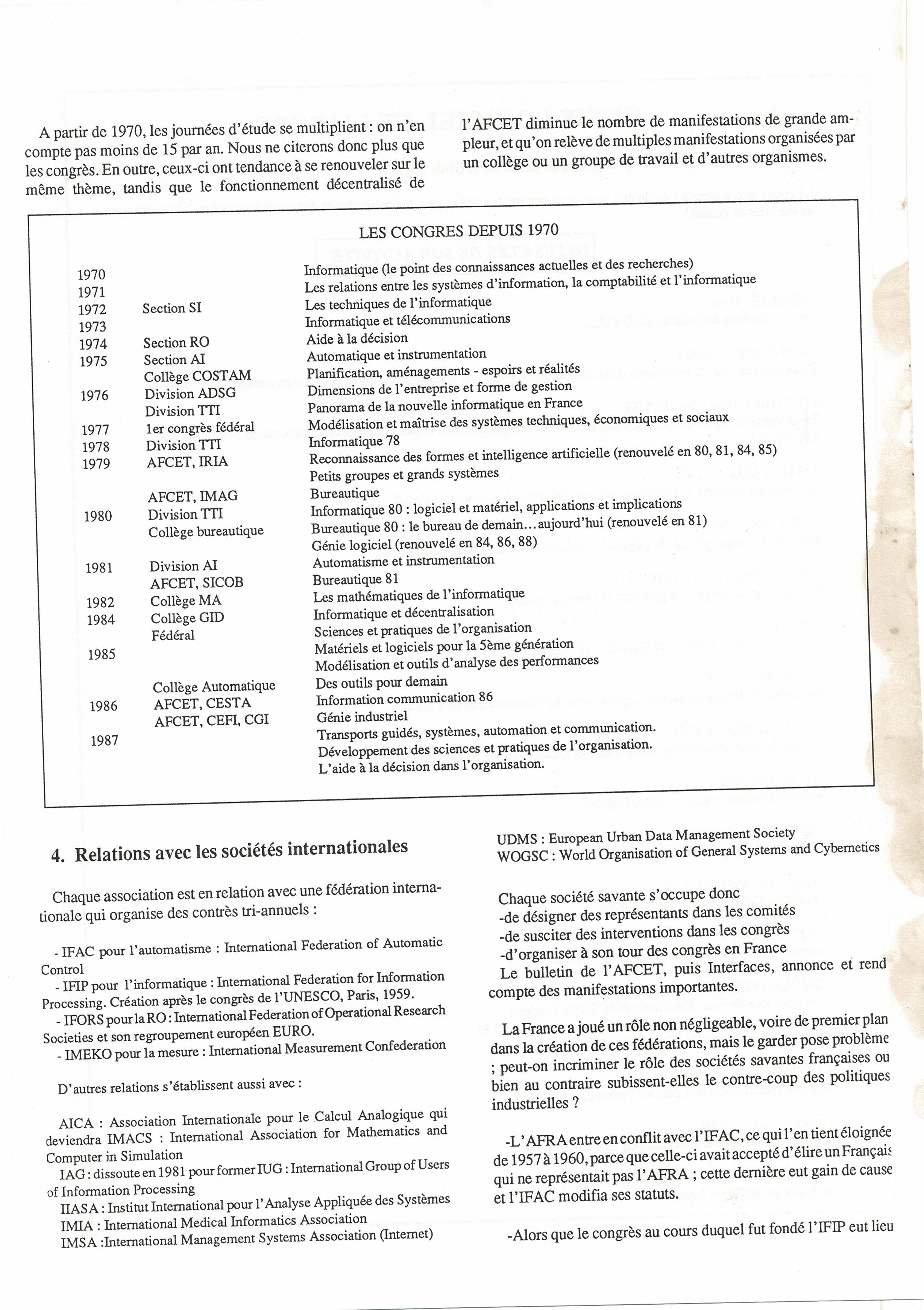 A partir de 1970, les journées d'étude se multiplient : on n'en compte pas moins de 15 par an. Nous ne citerons donc plus que les congrès. En outre, ceux-ci ont tendance à se renouveler sur le même thème, tandis que le fonctionnement décentralisé de l'AFCET diminue le nombre de manifestations de grande ampleur, et qu'on relève de multiples manifestations organisées par un collège ou un groupe de travail et d'autres organismes.

LES CONGRES DEPUIS 1970

| | | |
|---|---|---|
| 1970 | | Informatique (le point des connaissances actuelles et des recherches) |
| 1971 | | Les relations entre les systèmes d'information, la comptabilité et l'informatique |
| 1972 | Section SI | Les techniques de l'informatique |
| 1973 | | Informatique et télécommunications |
| 1974 | Section RO | Aide à la décision |
| 1975 | Section AI | Automatique et instrumentation |
| | Collège COSTAM | Planification, aménagements - espoirs et réalités |
| 1976 | Division ADSG | Dimensions de l'entreprise et forme de gestion |
| | Division TTI | Panorama de la nouvelle informatique en France |
| 1977 | 1er congrès fédéral | Modélisation et maîtrise des systèmes techniques, économiques et sociaux |
| 1978 | Division TTI | Informatique 78 |
| 1979 | AFCET, IRIA | Reconnaissance des formes et intelligence artificielle (renouvelé en 80, 81, 84, 85) |
| | | Petits groupes et grands systèmes |
| | AFCET, IMAG | Bureautique |
| 1980 | Division TTI | Informatique 80 : logiciel et matériel, applications et implications |
| | Collège bureautique | Bureautique 80 : le bureau de demain... aujourd'hui (renouvelé en 81) |
| | | Génie logiciel (renouvelé en 84, 86, 88) |
| 1981 | Division AI | Automatisme et instrumentation |
| | AFCET, SICOB | Bureautique 81 |
| 1982 | Collège MA | Les mathématiques de l'informatique |
| 1984 | Collège GID | Informatique et décentralisation |
| | Fédéral | Sciences et pratiques de l'organisation |
| 1985 | | Matériels et logiciels pour la 5ème génération |
| | | Modélisation et outils d'analyse des performances |
| | Collège Automatique | Des outils pour demain |
| 1986 | AFCET, CESTA | Information communication 86 |
| | AFCET, CEFI, CGI | Génie industriel |
| 1987 | | Transports guidés, systèmes, automation et communication. |
| | | Développement des sciences et pratiques de l'organisation. |
| | | L'aide à la décision dans l'organisation. |

4. Relations avec les sociétés internationales

Chaque association est en relation avec une fédération internationale qui organise des contrès tri-annuels :

- IFAC pour l'automatisme : International Federation of Automatic Control
- IFIP pour l'informatique : International Federation for Information Processing. Création après le congrès de l'UNESCO, Paris, 1959.
- IFORS pour la RO : International Federation of Operational Research Societies et son regroupement européen EURO.
- IMEKO pour la mesure : International Measurement Confederation

D'autres relations s'établissent aussi avec :

AICA : Association Internationale pour le Calcul Analogique qui deviendra IMACS : International Association for Mathematics and Computer in Simulation
IAG : dissoute en 1981 pour former IUG : International Group of Users of Information Processing
IIASA : Institut International pour l'Analyse Appliquée des Systèmes
IMIA : International Medical Informatics Association
IMSA :International Management Systems Association (Internet)
UDMS : European Urban Data Management Society
WOGSC : World Organisation of General Systems and Cybernetics

Chaque société savante s'occupe donc
-de désigner des représentants dans les comités
-de susciter des interventions dans les congrès
-d'organiser à son tour des congrès en France
Le bulletin de l'AFCET, puis Interfaces, annonce et rend compte des manifestations importantes.

La France a joué un rôle non négligeable, voire de premier plan dans la création de ces fédérations, mais le garder pose problème ; peut-on incriminer le rôle des sociétés savantes françaises ou bien au contraire subissent-elles le contre-coup des politiques industrielles ?

-L'AFRA entre en conflit avec l'IFAC, ce qui l'en tient éloignée de 1957 à 1960, parce que celle-ci avait accepté d'élire un Français qui ne représentait pas l'AFRA ; cette dernière eut gain de cause et l'IFAC modifia ses statuts.

-Alors que le congrès au cours duquel fut fondé l'IFIP eut lieu